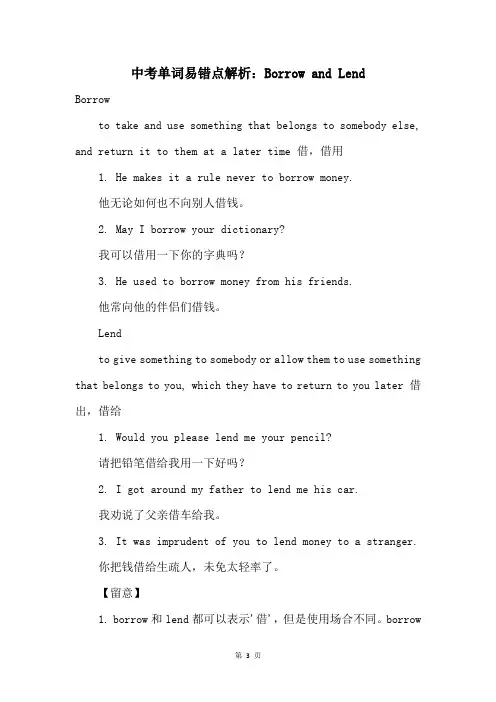 中考单词易错点解析：Borrow and Lend

Borrow

to take and use something that belongs to somebody else, and return it to them at a later time 借，借用

1. He makes it a rule never to borrow money.

他无论如何也不向别人借钱。

2. May I borrow your dictionary?

我可以借用一下你的字典吗？

3. He used to borrow money from his friends.

他常向他的伴侣们借钱。

Lend

to give something to somebody or allow them to use something that belongs to you, which they have to return to you later 借出，借给

1. Would you please lend me your pencil?

请把铅笔借给我用一下好吗？

2. I got around my father to lend me his car.

我劝说了父亲借车给我。

3. It was imprudent of you to lend money to a stranger.

你把钱借给生疏人，未免太轻率了。

【留意】

1. borrow 和 lend 都可以表示'借'，但是使用场合不同。borrow

第 3 页